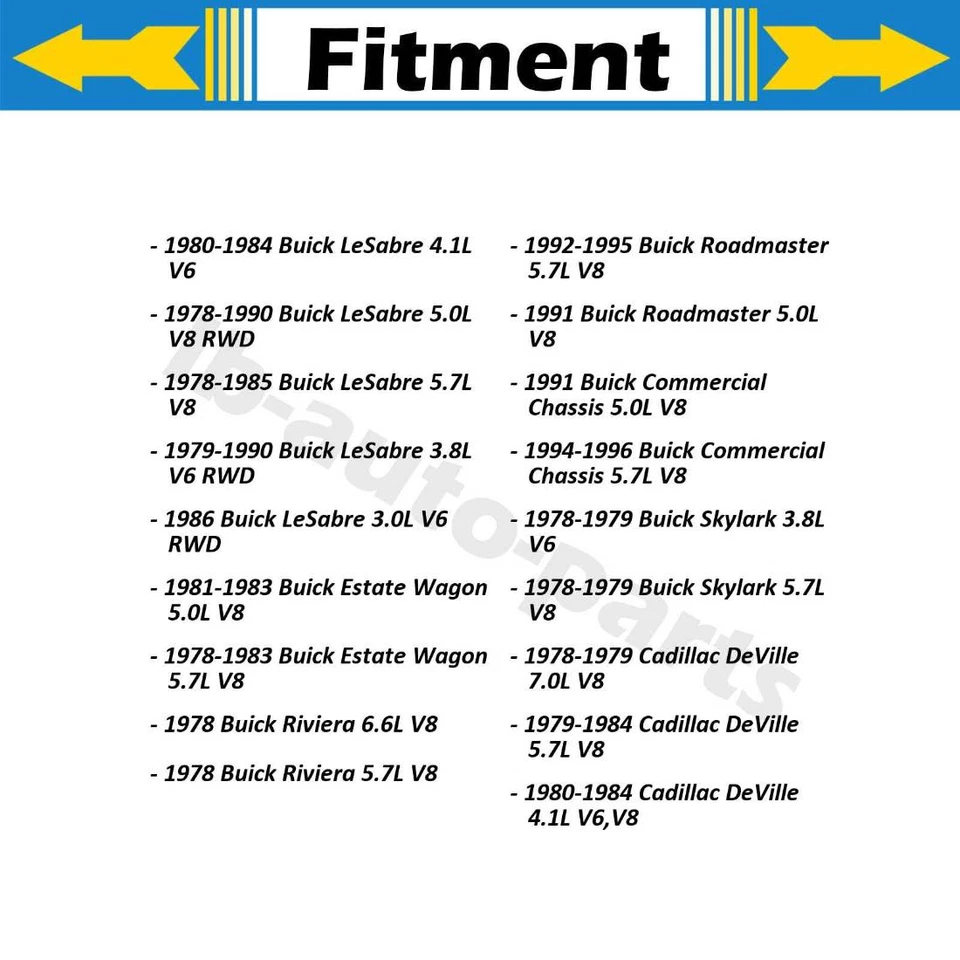 Fitment

- 1980-1984 Buick LeSabre 4.1L V6
- 1978-1990 Buick LeSabre 5.0L V8 RWD
- 1978-1985 Buick LeSabre 5.7L V8
- 1979-1990 Buick LeSabre 3.8L V6 RWD
- 1986 Buick LeSabre 3.0L V6 RWD
- 1981-1983 Buick Estate Wagon 5.0L V8
- 1978-1983 Buick Estate Wagon 5.7L V8
- 1978 Buick Riviera 6.6L V8
- 1978 Buick Riviera 5.7L V8

- 1992-1995 Buick Roadmaster 5.7L V8
- 1991 Buick Roadmaster 5.0L V8
- 1991 Buick Commercial Chassis 5.0L V8
- 1994-1996 Buick Commercial Chassis 5.7L V8
- 1978-1979 Buick Skylark 3.8L V6
- 1978-1979 Buick Skylark 5.7L V8
- 1978-1979 Cadillac DeVille 7.0L V8
- 1979-1984 Cadillac DeVille 5.7L V8
- 1980-1984 Cadillac DeVille 4.1L V6,V8

lb-auto-parts